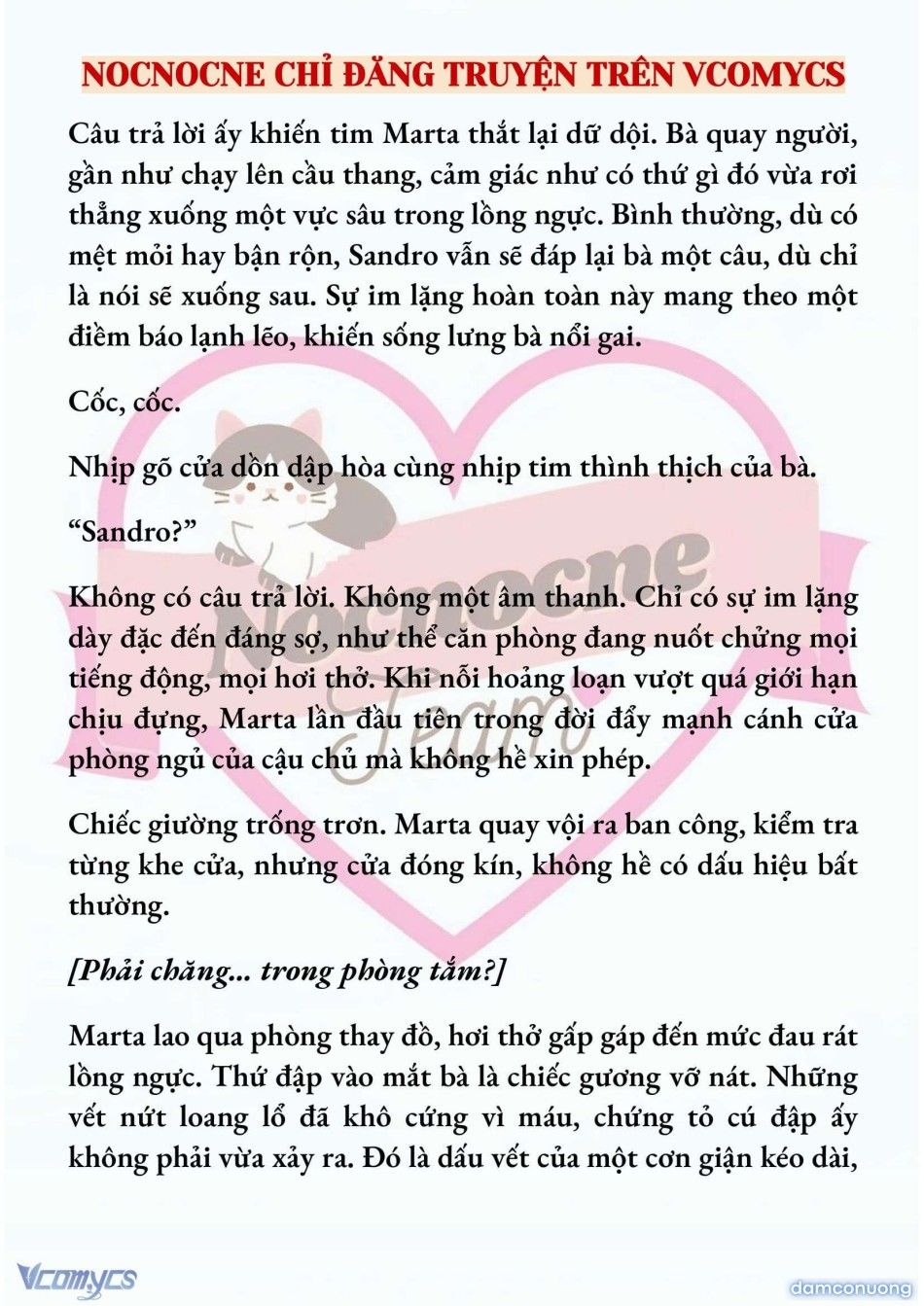 NOCNOCNE CHỈ ĐĂNG TRUYỆN TRÊN VCOMYCS

Câu trả lời ấy khiến tim Marta thắt lại dữ dội. Bà quay người, gần như chạy lên cầu thang, cảm giác như có thứ gì đó vừa rơi thẳng xuống một vực sâu trong lồng ngực. Bình thường, dù có mệt mỏi hay bận rộn, Sandro vẫn sẽ đáp lại bà một câu, dù chỉ là nói sẽ xuống sau. Sự im lặng hoàn toàn này mang theo một điềm báo lạnh lẽo, khiến sống lưng bà nổi gai.

Cốc, cốc.

Nhịp gõ cửa dồn dập hòa cùng nhịp tim thình thịch của bà.

“Sandro?”

Không có câu trả lời. Không một âm thanh. Chỉ có sự im lặng dày đặc đến đáng sợ, như thể căn phòng đang nuốt chửng mọi tiếng động, mọi hơi thở. Khi nỗi hoảng loạn vượt quá giới hạn chịu đựng, Marta lần đầu tiên trong đời đẩy mạnh cánh cửa phòng ngủ của cậu chủ mà không hề xin phép.

Chiếc giường trống trơn. Marta quay vội ra ban công, kiểm tra từng khe cửa, nhưng cửa đóng kín, không hề có dấu hiệu bất thường.

[Phải chăng... trong phòng tắm?]

Marta lao qua phòng thay đồ, hơi thở gấp gáp đến mức đau rát lồng ngực. Thứ đập vào mắt bà là chiếc gương vỡ nát. Những vết nứt loang lổ đã khô cứng vì máu, chứng tỏ cú đập ấy không phải vừa xảy ra. Đó là dấu vết của một cơn giận kéo dài,

Nocnocne Team

Vcomycs

damconuong